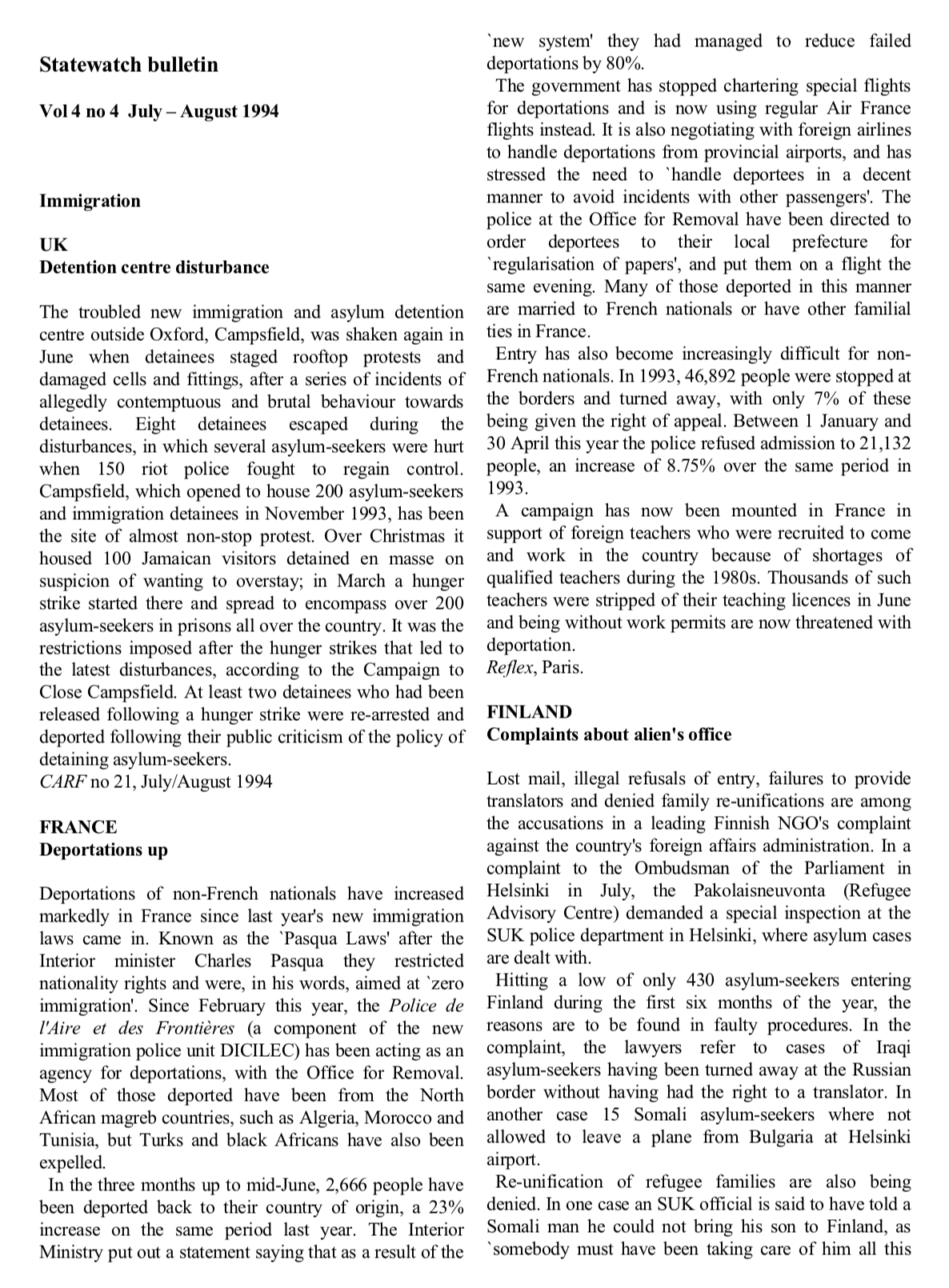 Statewatch bulletin

Vol 4 no 4 July – August 1994

Immigration

UK
Detention centre disturbance

The troubled new immigration and asylum detention centre outside Oxford, Campsfield, was shaken again in June when detainees staged rooftop protests and damaged cells and fittings, after a series of incidents of allegedly contemptuous and brutal behaviour towards detainees. Eight detainees escaped during the disturbances, in which several asylum-seekers were hurt when 150 riot police fought to regain control. Campsfield, which opened to house 200 asylum-seekers and immigration detainees in November 1993, has been the site of almost non-stop protest. Over Christmas it housed 100 Jamaican visitors detained en masse on suspicion of wanting to overstay; in March a hunger strike started there and spread to encompass over 200 asylum-seekers in prisons all over the country. It was the restrictions imposed after the hunger strikes that led to the latest disturbances, according to the Campaign to Close Campsfield. At least two detainees who had been released following a hunger strike were re-arrested and deported following their public criticism of the policy of detaining asylum-seekers.
CARF no 21, July/August 1994

FRANCE
Deportations up

Deportations of non-French nationals have increased markedly in France since last year's new immigration laws came in. Known as the `Pasqua Laws' after the Interior minister Charles Pasqua they restricted nationality rights and were, in his words, aimed at `zero immigration'. Since February this year, the Police de l'Aire et des Frontières (a component of the new immigration police unit DICILEC) has been acting as an agency for deportations, with the Office for Removal. Most of those deported have been from the North African magreb countries, such as Algeria, Morocco and Tunisia, but Turks and black Africans have also been expelled.
In the three months up to mid-June, 2,666 people have been deported back to their country of origin, a 23% increase on the same period last year. The Interior Ministry put out a statement saying that as a result of the `new system' they had managed to reduce failed deportations by 80%.
The government has stopped chartering special flights for deportations and is now using regular Air France flights instead. It is also negotiating with foreign airlines to handle deportations from provincial airports, and has stressed the need to `handle deportees in a decent manner to avoid incidents with other passengers'. The police at the Office for Removal have been directed to order deportees to their local prefecture for `regularisation of papers', and put them on a flight the same evening. Many of those deported in this manner are married to French nationals or have other familial ties in France.
Entry has also become increasingly difficult for non-French nationals. In 1993, 46,892 people were stopped at the borders and turned away, with only 7% of these being given the right of appeal. Between 1 January and 30 April this year the police refused admission to 21,132 people, an increase of 8.75% over the same period in 1993.
A campaign has now been mounted in France in support of foreign teachers who were recruited to come and work in the country because of shortages of qualified teachers during the 1980s. Thousands of such teachers were stripped of their teaching licences in June and being without work permits are now threatened with deportation.
Reflex, Paris.

FINLAND
Complaints about alien's office

Lost mail, illegal refusals of entry, failures to provide translators and denied family re-unifications are among the accusations in a leading Finnish NGO's complaint against the country's foreign affairs administration. In a complaint to the Ombudsman of the Parliament in Helsinki in July, the Pakolaisneuvonta (Refugee Advisory Centre) demanded a special inspection at the SUK police department in Helsinki, where asylum cases are dealt with.
Hitting a low of only 430 asylum-seekers entering Finland during the first six months of the year, the reasons are to be found in faulty procedures. In the complaint, the lawyers refer to cases of Iraqi asylum-seekers having been turned away at the Russian border without having had the right to a translator. In another case 15 Somali asylum-seekers where not allowed to leave a plane from Bulgaria at Helsinki airport.
Re-unification of refugee families are also being denied. In one case an SUK official is said to have told a Somali man he could not bring his son to Finland, as `somebody must have been taking care of him all this